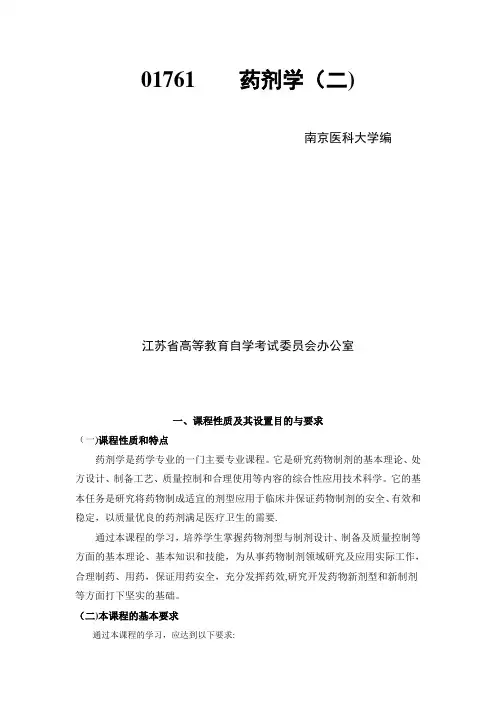 01761　　药剂学（二)

南京医科大学编

江苏省高等教育自学考试委员会办公室

一、课程性质及其设置目的与要求

（一)课程性质和特点

药剂学是药学专业的一门主要专业课程。它是研究药物制剂的基本理论、处方设计、制备工艺、质量控制和合理使用等内容的综合性应用技术科学。它的基本任务是研究将药物制成适宜的剂型应用于临床并保证药物制剂的安全、有效和稳定，以质量优良的药剂满足医疗卫生的需要.

通过本课程的学习，培养学生掌握药物剂型与制剂设计、制备及质量控制等方面的基本理论、基本知识和技能，为从事药物制剂领域研究及应用实际工作，合理制药、用药，保证用药安全，充分发挥药效,研究开发药物新剂型和新制剂等方面打下坚实的基础。

(二)本课程的基本要求

通过本课程的学习，应达到以下要求: